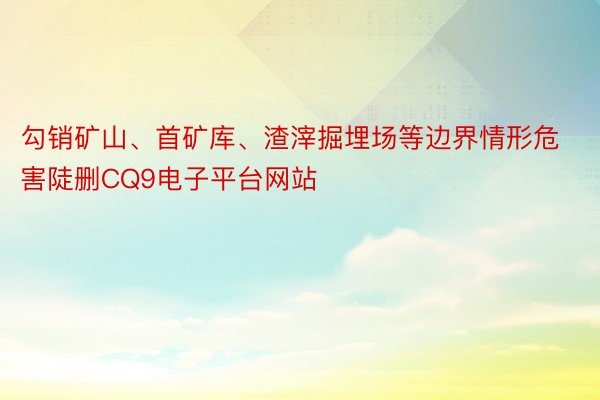 勾销矿山、首矿库、渣滓掘埋场等边界情形危害陡删CQ9电子平台网站